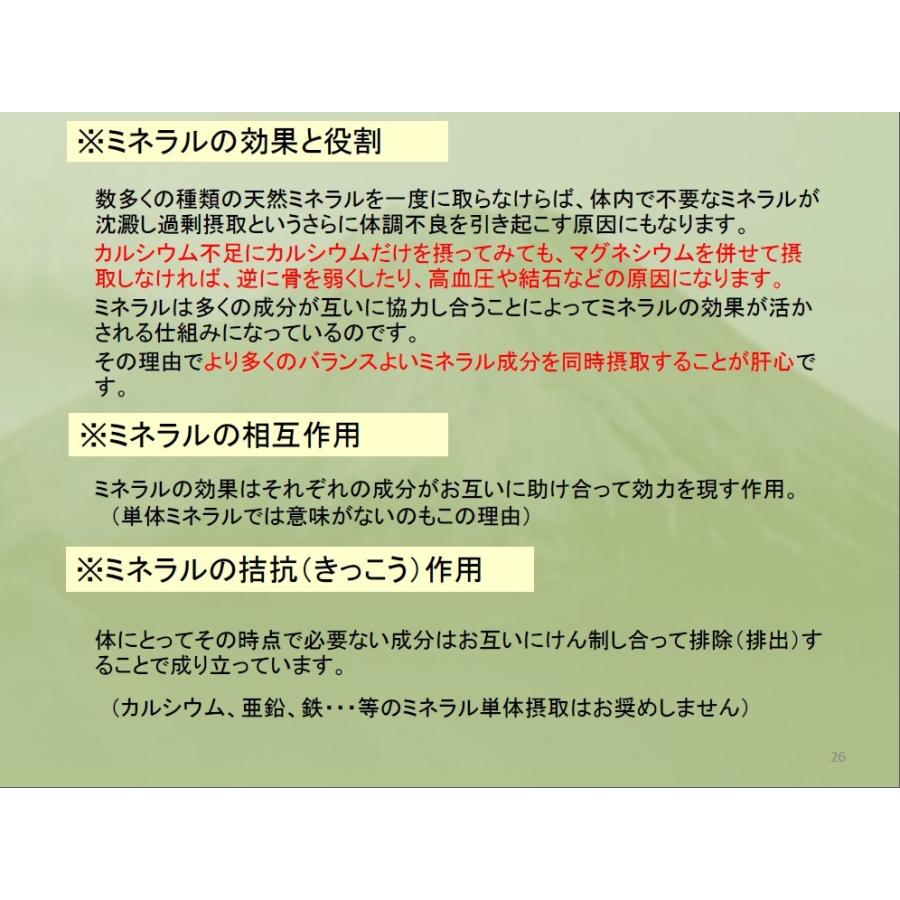 ※ミネラルの効果と役割

数多くの種類の天然ミネラルを一度に取らなけらば、体内で不要なミネラルが沈澱し過剰摂取というさらに体調不良を引き起こす原因にもなります。
カルシウム不足にカルシウムだけを摂ってみても、マグネシウムを併せて摂取しなければ、逆に骨を弱くしたり、高血圧や結石などの原因になります。
ミネラルは多くの成分が互いに協力し合うことによってミネラルの効果が活かされる仕組みになっているのです。
その理由でより多くのバランスよいミネラル成分を同時摂取することが肝心です。

※ミネラルの相互作用

ミネラルの効果はそれぞれの成分がお互いに助け合って効力を現す作用。
（単体ミネラルでは意味がないのもこの理由）

※ミネラルの拮抗（きっこう）作用

体にとってその時点で必要ない成分はお互いにけん制し合って排除（排出）することで成り立っています。

（カルシウム、亜鉛、鉄・・・等のミネラル単体摂取はお奨めしません）

26